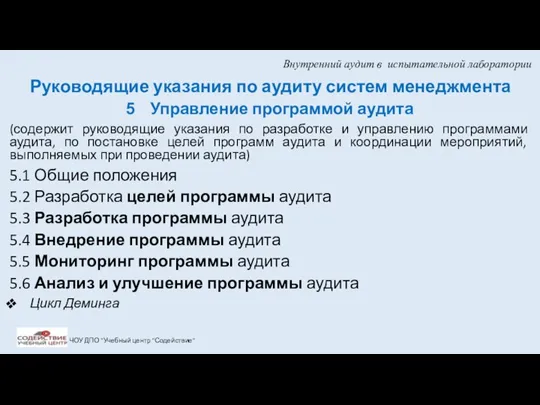 Внутренний аудит в испытательной лаборатории

Руководящие указания по аудиту систем менеджмента

5 Управление программой аудита

(содержит руководящие указания по разработке и управлению программами аудита, по постановке целей программ аудита и координации мероприятий, выполняемых при проведении аудита)

5.1 Общие положения

5.2 Разработка целей программы аудита

5.3 Разработка программы аудита

5.4 Внедрение программы аудита

5.5 Мониторинг программы аудита

5.6 Анализ и улучшение программы аудита

❖ Цикл Деминга

СОДЕЙСТВИЕ УЧЕБНЫЙ ЦЕНТР

ЧОУ ДПО "Учебный центр "Содействие"